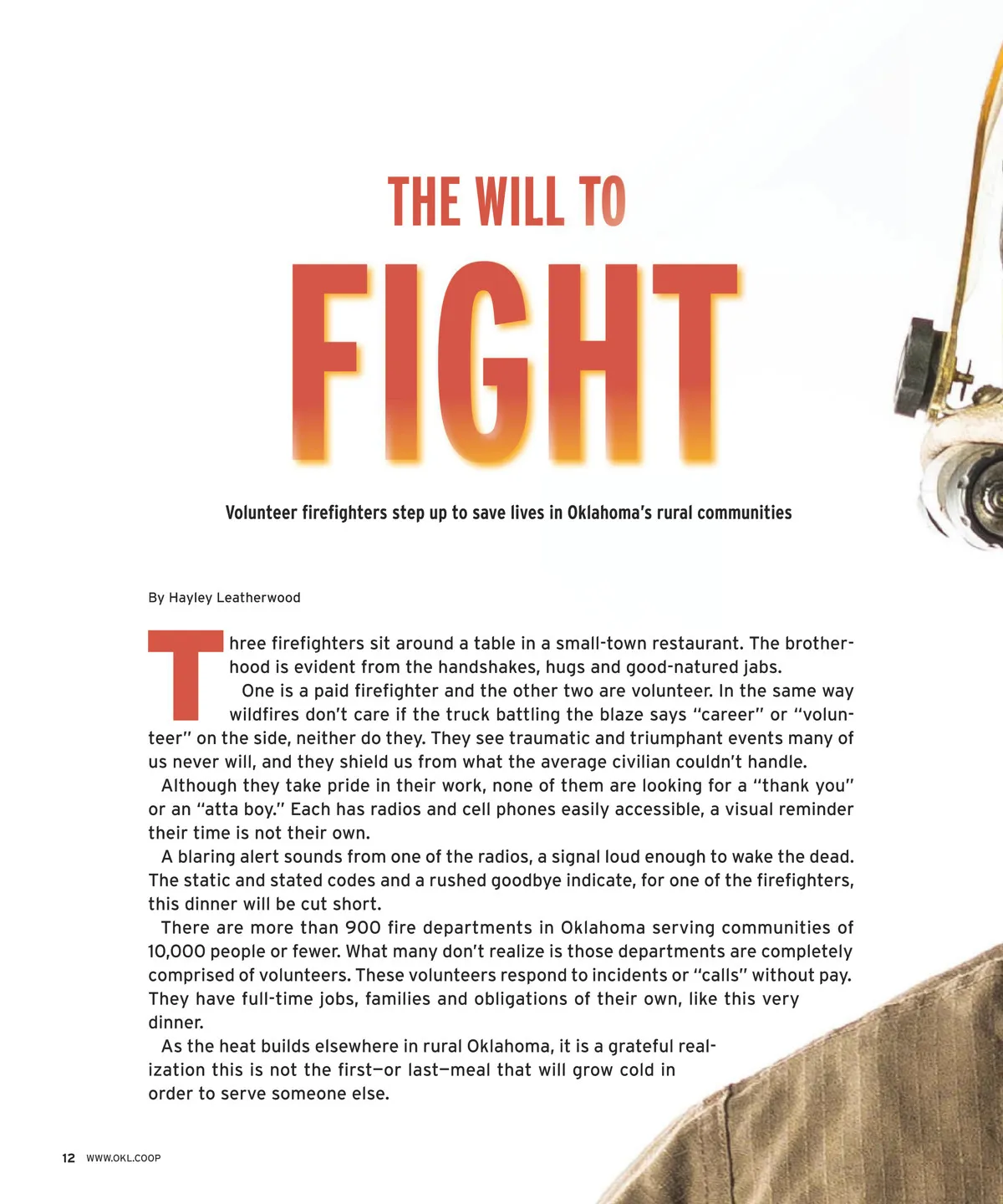 THE WILL TO

FIGHT

Volunteer firefighters step up to save lives in Oklahoma's rural communities

By Hayley Leatherwood

Three firefighters sit around a table in a small-town restaurant. The brotherhood is evident from the handshakes, hugs and good-natured jabs.

One is a paid firefighter and the other two are volunteer. In the same way wildfires don't care if the truck battling the blaze says "career" or "volunteer" on the side, neither do they. They see traumatic and triumphant events many of us never will, and they shield us from what the average civilian couldn't handle.

Although they take pride in their work, none of them are looking for a "thank you" or an "atta boy." Each has radios and cell phones easily accessible, a visual reminder their time is not their own.

A blaring alert sounds from one of the radios, a signal loud enough to wake the dead. The static and stated codes and a rushed goodbye indicate, for one of the firefighters, this dinner will be cut short.

There are more than 900 fire departments in Oklahoma serving communities of 10,000 people or fewer. What many don't realize is those departments are completely comprised of volunteers. These volunteers respond to incidents or "calls" without pay. They have full-time jobs, families and obligations of their own, like this very dinner.

As the heat builds elsewhere in rural Oklahoma, it is a grateful realization this is not the first—or last—meal that will grow cold in order to serve someone else.

12 WWW.OKL.COOP